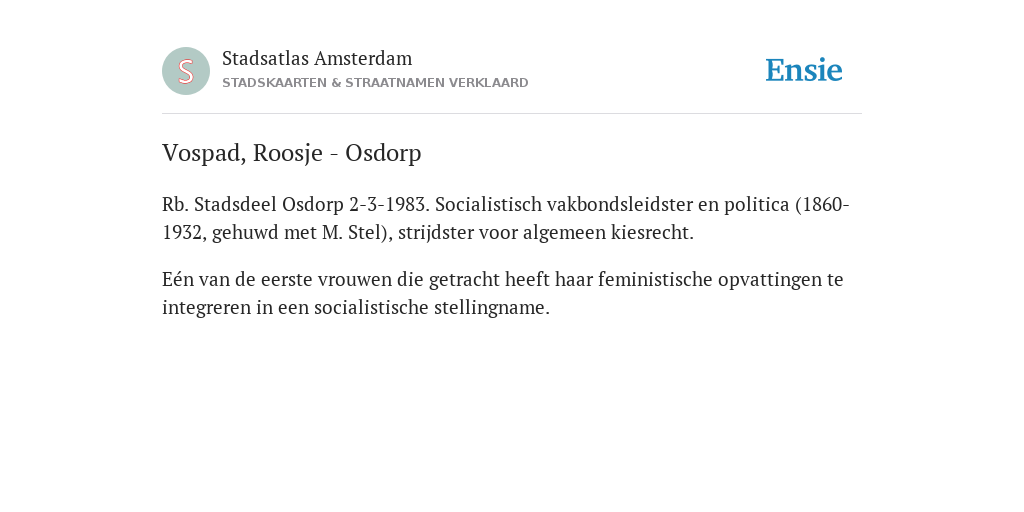 S

Stadsatlas Amsterdam
STADSKAARTEN & STRAATNAMEN VERKLAARD

Ensie

Vospad, Roosje - Osdorp

Rb. Stadsdeel Osdorp 2-3-1983. Socialistisch vakbondsleidster en politica (1860-1932, gehuwd met M. Stel), strijdster voor algemeen kiesrecht.

Eén van de eerste vrouwen die getracht heeft haar feministische opvattingen te integreren in een socialistische stellingname.